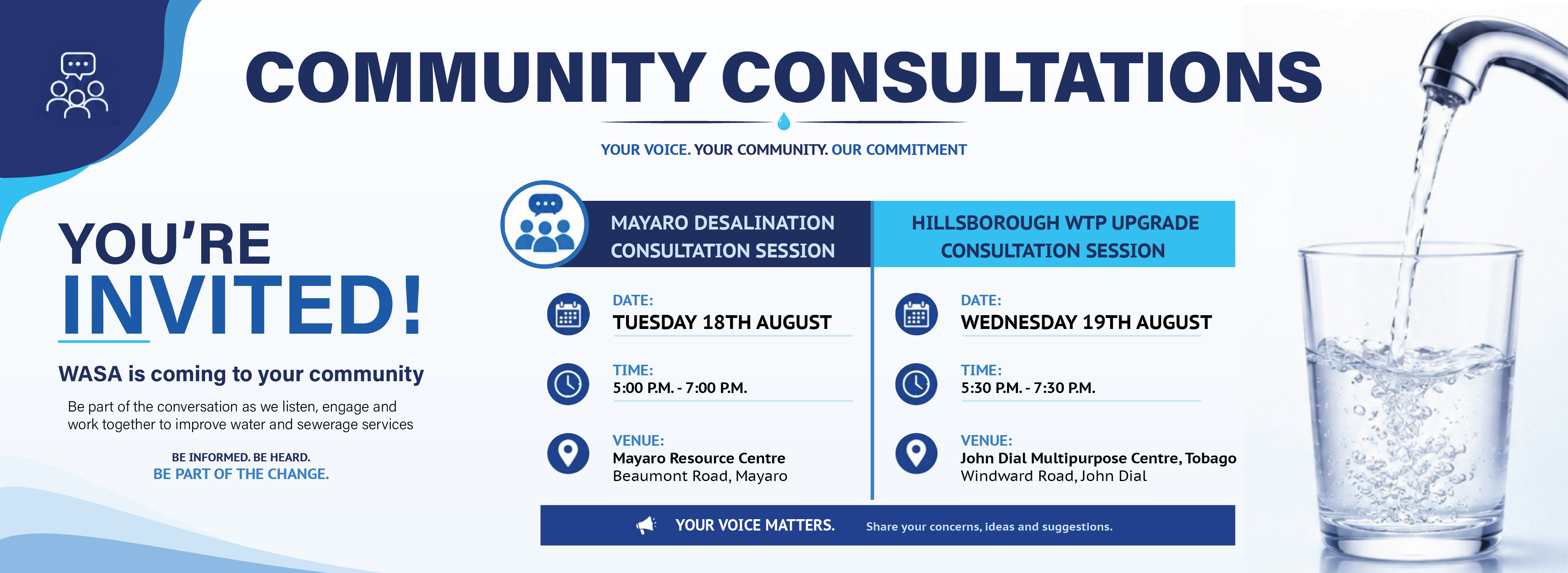 COMMUNITY CONSULTATIONS

YOUR VOICE. YOUR COMMUNITY. OUR COMMITMENT

YOU'RE INVITED!

WASA is coming to your community

Be part of the conversation as we listen, engage and work together to improve water and sewerage services

BE INFORMED. BE HEARD.
BE PART OF THE CHANGE.

MAYARO DESALINATION CONSULTATION SESSION

DATE:
TUESDAY 18TH AUGUST

TIME:
5:00 P.M. - 7:00 P.M.

VENUE:
Mayaro Resource Centre
Beaumont Road, Mayaro

HILLSBOROUGH WTP UPGRADE CONSULTATION SESSION

DATE:
WEDNESDAY 19TH AUGUST

TIME:
5:30 P.M. - 7:30 P.M.

VENUE:
John Dial Multipurpose Centre, Tobago
Windward Road, John Dial

YOUR VOICE MATTERS. Share your concerns, ideas and suggestions.